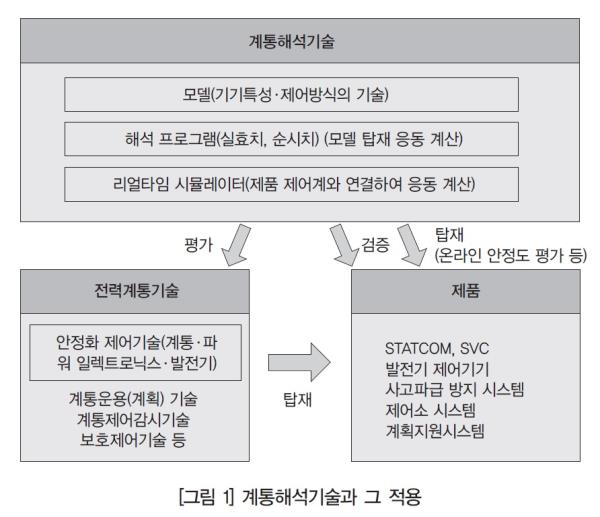 계통해석기술

모델(기기특성·제어방식의 기술)

해석 프로그램(실효치, 순시치) (모델 탑재 응동 계산)

리얼타임 시뮬레이터(제품 제어계와 연결하여 응동 계산)

평가

검증

탑재
(온라인 안정도 평가 등)

전력계통기술

안정화 제어기술(계통·파워 일렉트로닉스·발전기)

계통운용(계획) 기술
계통제어감시기술
보호제어기술 등

탑재

제품

STATCOM, SVC
발전기 제어기기
사고파급 방지 시스템
제어소 시스템
계획지원시스템

[그림 1] 계통해석기술과 그 적용